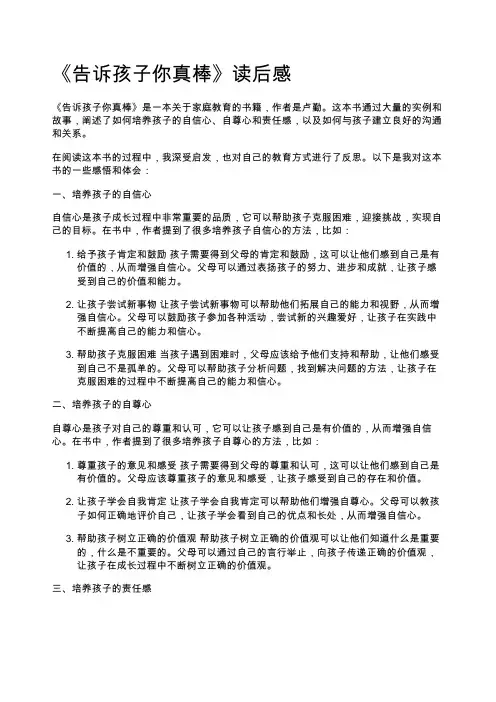 《告诉孩子你真棒》读后感

《告诉孩子你真棒》是一本关于家庭教育的书籍，作者是卢勤。这本书通过大量的实例和故事，阐述了如何培养孩子的自信心、自尊心和责任感，以及如何与孩子建立良好的沟通和关系。

在阅读这本书的过程中，我深受启发，也对自己的教育方式进行了反思。以下是我对这本书的一些感悟和体会：

一、培养孩子的自信心

自信心是孩子成长过程中非常重要的品质，它可以帮助孩子克服困难，迎接挑战，实现自己的目标。在书中，作者提到了很多培养孩子自信心的方法，比如：

1. 给予孩子肯定和鼓励 孩子需要得到父母的肯定和鼓励，这可以让他们感到自己是有价值的，从而增强自信心。父母可以通过表扬孩子的努力、进步和成就，让孩子感受到自己的价值和能力。

2. 让孩子尝试新事物 让孩子尝试新事物可以帮助他们拓展自己的能力和视野，从而增强自信心。父母可以鼓励孩子参加各种活动，尝试新的兴趣爱好，让孩子在实践中不断提高自己的能力和信心。

3. 帮助孩子克服困难 当孩子遇到困难时，父母应该给予他们支持和帮助，让他们感受到自己不是孤单的。父母可以帮助孩子分析问题，找到解决问题的方法，让孩子在克服困难的过程中不断提高自己的能力和信心。

二、培养孩子的自尊心

自尊心是孩子对自己的尊重和认可，它可以让孩子感到自己是有价值的，从而增强自信心。在书中，作者提到了很多培养孩子自尊心的方法，比如：

1. 尊重孩子的意见和感受 孩子需要得到父母的尊重和认可，这可以让他们感到自己是有价值的。父母应该尊重孩子的意见和感受，让孩子感受到自己的存在和价值。

2. 让孩子学会自我肯定 让孩子学会自我肯定可以帮助他们增强自尊心。父母可以教孩子如何正确地评价自己，让孩子学会看到自己的优点和长处，从而增强自信心。

3. 帮助孩子树立正确的价值观 帮助孩子树立正确的价值观可以让他们知道什么是重要的，什么是不重要的。父母可以通过自己的言行举止，向孩子传递正确的价值观，让孩子在成长过程中不断树立正确的价值观。

三、培养孩子的责任感